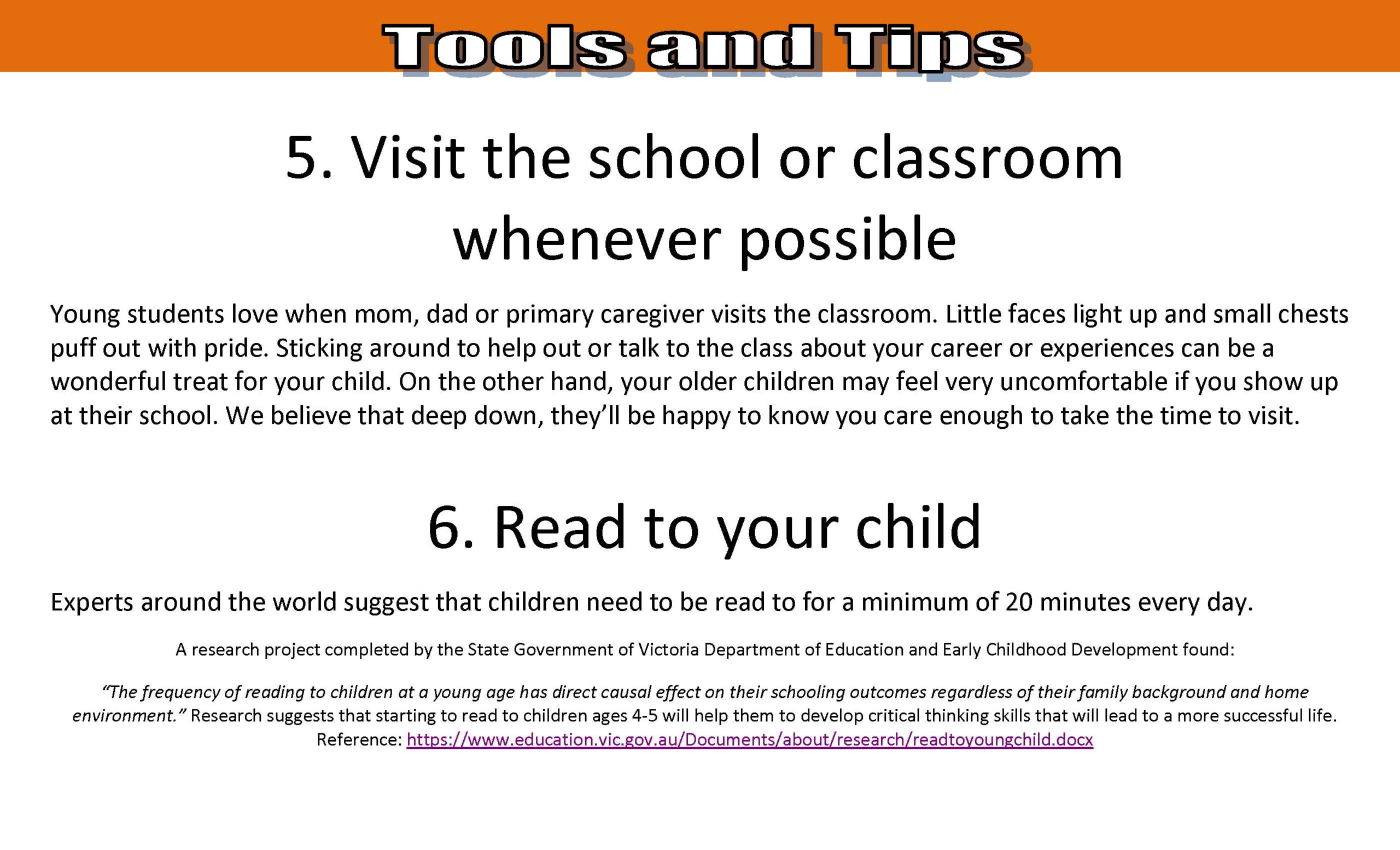 Tools and Tips

5. Visit the school or classroom whenever possible

Young students love when mom, dad or primary caregiver visits the classroom. Little faces light up and small chests puff out with pride. Sticking around to help out or talk to the class about your career or experiences can be a wonderful treat for your child. On the other hand, your older children may feel very uncomfortable if you show up at their school. We believe that deep down, they'll be happy to know you care enough to take the time to visit.

6. Read to your child

Experts around the world suggest that children need to be read to for a minimum of 20 minutes every day.

A research project completed by the State Government of Victoria Department of Education and Early Childhood Development found:

"The frequency of reading to children at a young age has direct causal effect on their schooling outcomes regardless of their family background and home environment." Research suggests that starting to read to children ages 4-5 will help them to develop critical thinking skills that will lead to a more successful life. Reference: https://www.education.vic.gov.au/Documents/about/research/readtoyoungchild.docx